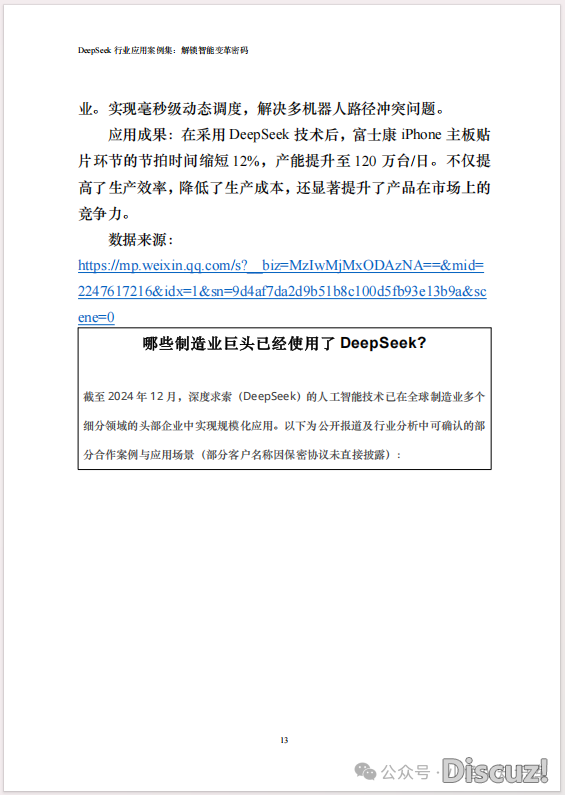 DeepSeek 行业应用案例集：解锁智能变革密码

业。实现毫秒级动态调度，解决多机器人路径冲突问题。

应用成果：在采用 DeepSeek 技术后，富士康 iPhone 主板贴片环节的节拍时间缩短 12%，产能提升至 120 万台/日。不仅提高了生产效率，降低了生产成本，还显著提升了产品在市场上的竞争力。

数据来源：

https://mp.weixin.qq.com/s?__biz=MzIwMjMxODAzNA==&mid=2247617216&idx=1&sn=9d4af7da2d9b51b8c100d5fb93e13b9a&scene=0

哪些制造业巨头已经使用了 DeepSeek?

截至 2024 年 12 月，深度求索（DeepSeek）的人工智能技术已在全球制造业多个细分领域的头部企业中实现规模化应用。以下为公开报道及行业分析中可确认的部分合作案例与应用场景（部分客户名称因保密协议未直接披露）：

13

公众号 · Discuz!